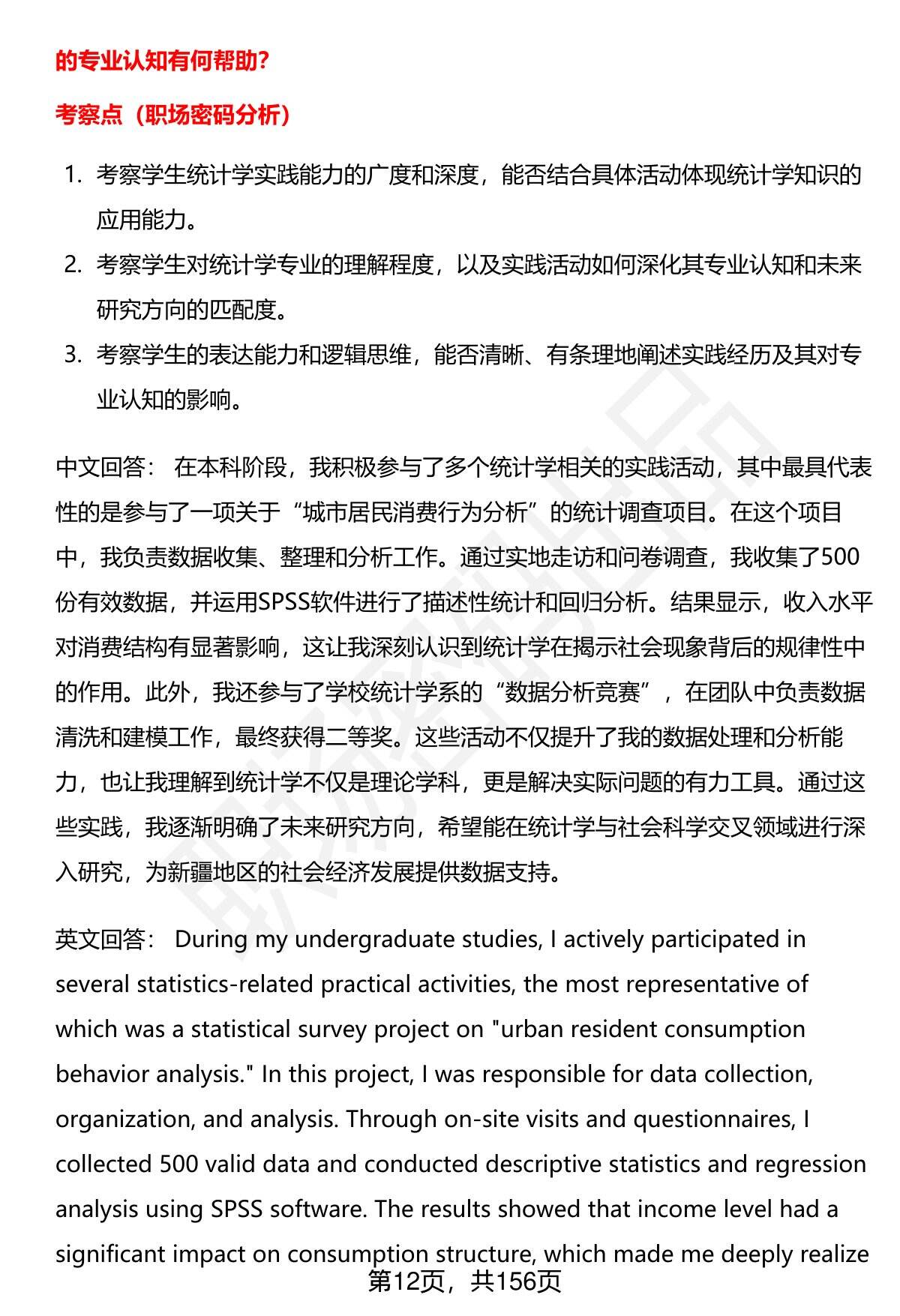 的专业认知有何帮助?

考察点（职场密码分析）

1. 考察学生统计学实践能力的广度和深度，能否结合具体活动体现统计学知识的应用能力。
2. 考察学生对统计学专业的理解程度，以及实践活动如何深化其专业认知和未来研究方向的匹配度。
3. 考察学生的表达能力和逻辑思维，能否清晰、有条理地阐述实践经历及其对专业认知的影响。

中文回答： 在本科阶段，我积极参与了多个统计学相关的实践活动，其中最具代表性的是参与了一项关于“城市居民消费行为分析”的统计调查项目。在这个项目中，我负责数据收集、整理和分析工作。通过实地走访和问卷调查，我收集了500份有效数据，并运用SPSS软件进行了描述性统计和回归分析。结果显示，收入水平对消费结构有显著影响，这让我深刻认识到统计学在揭示社会现象背后的规律性中的作用。此外，我还参与了学校统计学系的“数据分析竞赛”，在团队中负责数据清洗和建模工作，最终获得二等奖。这些活动不仅提升了我的数据处理和分析能力，也让我理解到统计学不仅是理论学科，更是解决实际问题的有力工具。通过这些实践，我逐渐明确了未来研究方向，希望能在统计学与社会科学交叉领域进行深入研究，为新疆地区的社会经济发展提供数据支持。

英文回答： During my undergraduate studies, I actively participated in several statistics-related practical activities, the most representative of which was a statistical survey project on "urban resident consumption behavior analysis." In this project, I was responsible for data collection, organization, and analysis. Through on-site visits and questionnaires, I collected 500 valid data and conducted descriptive statistics and regression analysis using SPSS software. The results showed that income level had a significant impact on consumption structure, which made me deeply realize

第12页，共156页